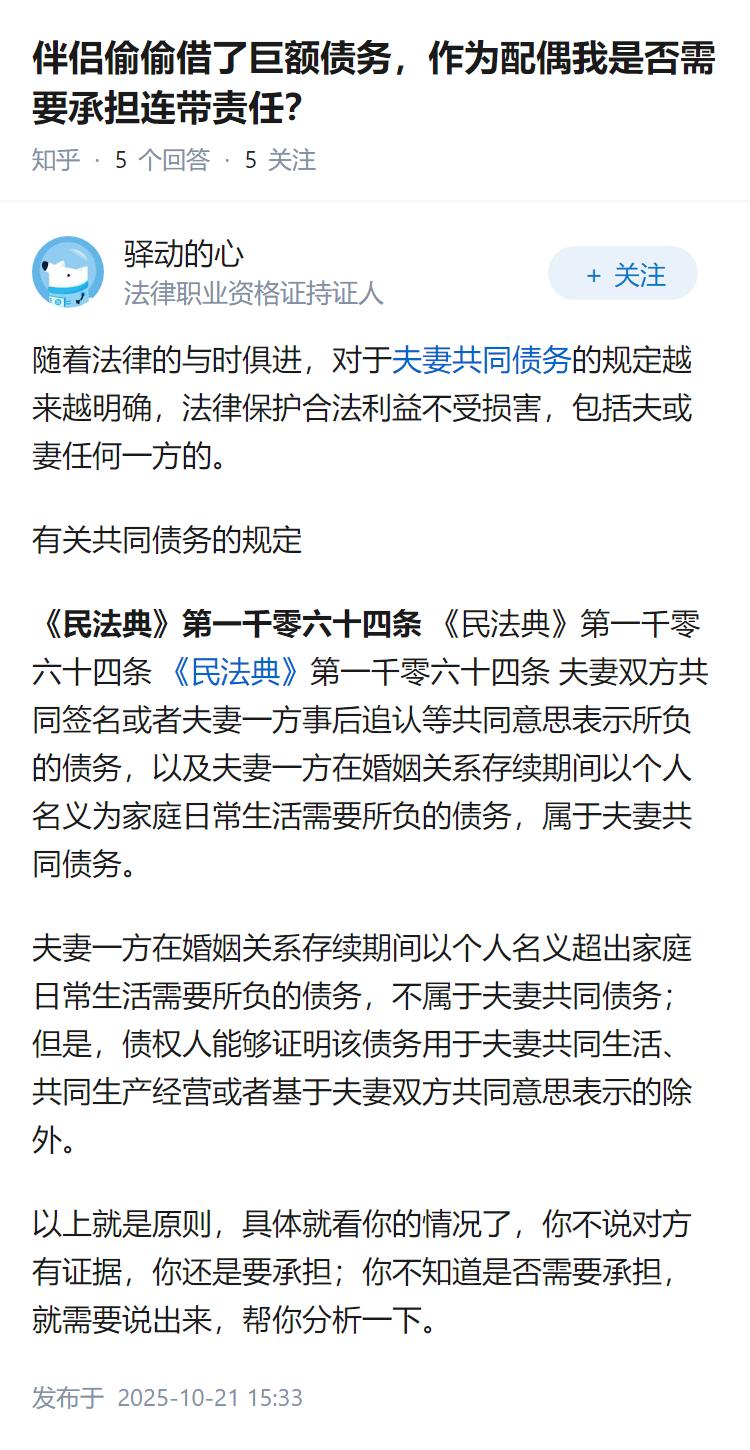 伴侣偷偷借了巨额债务，作为配偶我是否需要承担连带责任?

知乎 · 5 个回答 · 5 关注

驿动的心
法律职业资格证持证人

+ 关注

随着法律的与时俱进，对于夫妻共同债务的规定越来越明确，法律保护合法利益不受损害，包括夫或妻任何一方的。

有关共同债务的规定

《民法典》第一千零六十四条 《民法典》第一千零六十四条 《民法典》第一千零六十四条 夫妻双方共同签名或者夫妻一方事后追认等共同意思表示所负的债务，以及夫妻一方在婚姻关系存续期间以个人名义为家庭日常生活需要所负的债务，属于夫妻共同债务。

夫妻一方在婚姻关系存续期间以个人名义超出家庭日常生活需要所负的债务，不属于夫妻共同债务；但是，债权人能够证明该债务用于夫妻共同生活、共同生产经营或者基于夫妻双方共同意思表示的除外。

以上就是原则，具体就看你的情况了，你不说对方有证据，你还是要承担；你不知道是否需要承担，就需要说出来，帮你分析一下。

发布于 2025-10-21 15:33